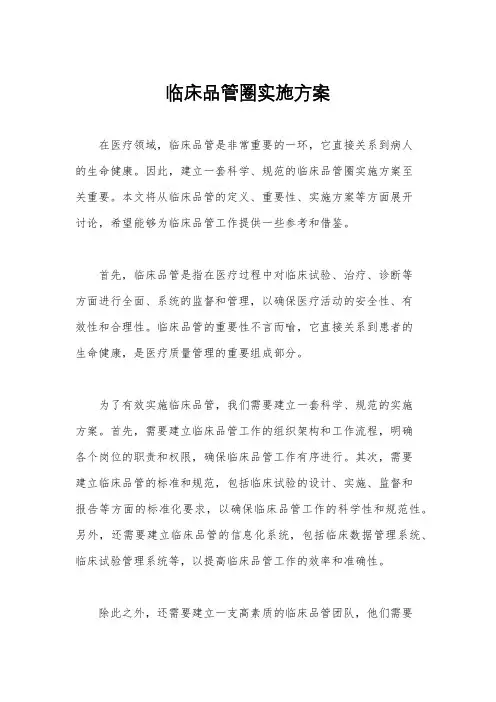 临床品管圈实施方案

在医疗领域，临床品管是非常重要的一环，它直接关系到病人的生命健康。因此，建立一套科学、规范的临床品管圈实施方案至关重要。本文将从临床品管的定义、重要性、实施方案等方面展开讨论，希望能够为临床品管工作提供一些参考和借鉴。

首先，临床品管是指在医疗过程中对临床试验、治疗、诊断等方面进行全面、系统的监督和管理，以确保医疗活动的安全性、有效性和合理性。临床品管的重要性不言而喻，它直接关系到患者的生命健康，是医疗质量管理的重要组成部分。

为了有效实施临床品管，我们需要建立一套科学、规范的实施方案。首先，需要建立临床品管工作的组织架构和工作流程，明确各个岗位的职责和权限，确保临床品管工作有序进行。其次，需要建立临床品管的标准和规范，包括临床试验的设计、实施、监督和报告等方面的标准化要求，以确保临床品管工作的科学性和规范性。另外，还需要建立临床品管的信息化系统，包括临床数据管理系统、临床试验管理系统等，以提高临床品管工作的效率和准确性。

除此之外，还需要建立一支高素质的临床品管团队，他们需要